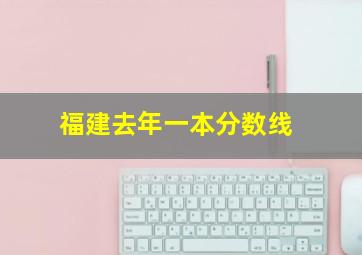 福建去年一本分数线